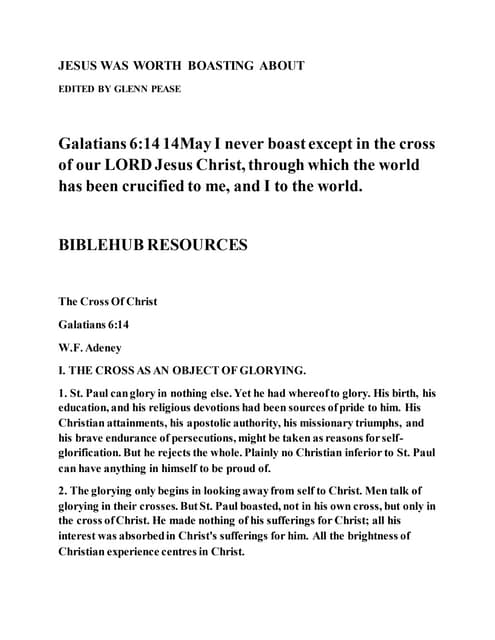 JESUS WAS WORTH BOASTING ABOUT

EDITED BY GLENN PEASE

Galatians 6:14 14May I never boast except in the cross of our LORD Jesus Christ, through which the world has been crucified to me, and I to the world.

BIBLEHUB RESOURCES

The Cross Of Christ

Galatians 6:14

W.F. Adeney

I. THE CROSS AS AN OBJECT OF GLORYING.

1. St. Paul can glory in nothing else. Yet he had whereof to glory. His birth, his education, and his religious devotions had been sources of pride to him. His Christian attainments, his apostolic authority, his missionary triumphs, and his brave endurance of persecutions, might be taken as reasons for self-glorification. But he rejects the whole. Plainly no Christian inferior to St. Paul can have anything in himself to be proud of.

2. The glorying only begins in looking away from self to Christ. Men talk of glorying in their crosses. But St. Paul boasted, not in his own cross, but only in the cross of Christ. He made nothing of his sufferings for Christ; all his interest was absorbed in Christ's sufferings for him. All the brightness of Christian experience centres in Christ.